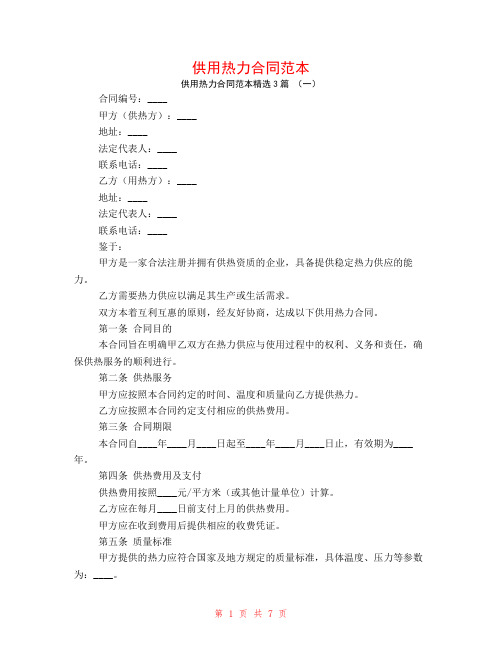 供用热力合同范本

供用热力合同范本精选 3 篇 （一）

合同编号：____

甲方（供热方）：____

地址：____

法定代表人：____

联系电话：____

乙方（用热方）：____

地址：____

法定代表人：____

联系电话：____

鉴于：

甲方是一家合法注册并拥有供热资质的企业，具备提供稳定热力供应的能力。

乙方需要热力供应以满足其生产或生活需求。

双方本着互利互惠的原则，经友好协商，达成以下供用热力合同。

第一条 合同目的

本合同旨在明确甲乙双方在热力供应与使用过程中的权利、义务和责任，确保供热服务的顺利进行。

第二条 供热服务

甲方应按照本合同约定的时间、温度和质量向乙方提供热力。

乙方应按照本合同约定支付相应的供热费用。

第三条 合同期限

本合同自____年____月____日起至____年____月____日止，有效期为____年。

第四条 供热费用及支付

供热费用按照____元/平方米（或其他计量单位）计算。

乙方应在每月____日前支付上月的供热费用。

甲方应在收到费用后提供相应的收费凭证。

第五条 质量标准

甲方提供的热力应符合国家及地方规定的质量标准，具体温度、压力等参数为：____。

第 1 页 共 7 页